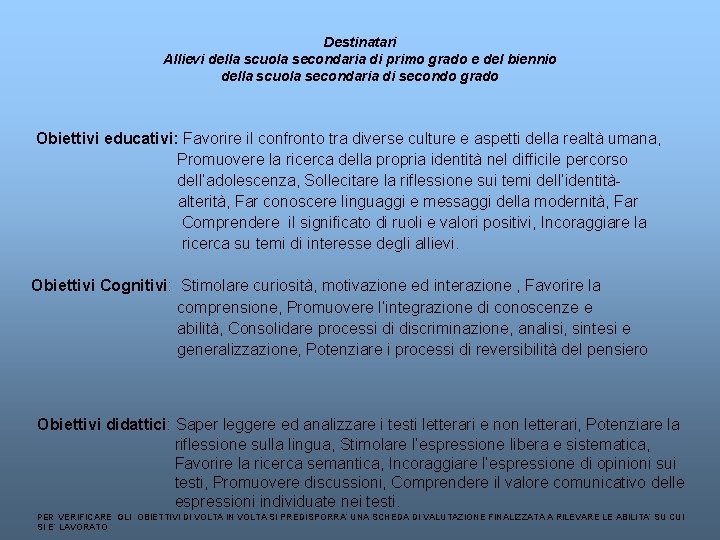 Destinatari
Allievi della scuola secondaria di primo grado e del biennio
della scuola secondaria di secondo grado

Obiettivi educativi: Favorire il confronto tra diverse culture e aspetti della realtà umana, Promuovere la ricerca della propria identità nel difficile percorso dell'adolescenza, Sollecitare la riflessione sui temi dell'identità-alterità, Far conoscere linguaggi e messaggi della modernità, Far Comprendere il significato di ruoli e valori positivi, Incoraggiare la ricerca su temi di interesse degli allievi.

Obiettivi Cognitivi: Stimolare curiosità, motivazione ed interazione , Favorire la comprensione, Promuovere l'integrazione di conoscenze e abilità, Consolidare processi di discriminazione, analisi, sintesi e generalizzazione, Potenziare i processi di reversibilità del pensiero

Obiettivi didattici: Saper leggere ed analizzare i testi letterari e non letterari, Potenziare la riflessione sulla lingua, Stimolare l'espressione libera e sistematica, Favorire la ricerca semantica, Incoraggiare l'espressione di opinioni sui testi, Promuovere discussioni, Comprendere il valore comunicativo delle espressioni individuate nei testi.

PER VERIFICARE GLI OBIETTIVI DI VOLTA IN VOLTA SI PREDISPORRA' UNA SCHEDA DI VALUTAZIONE FINALIZZATA A RILEVARE LE ABILITA' SU CUI SI E' LAVORATO